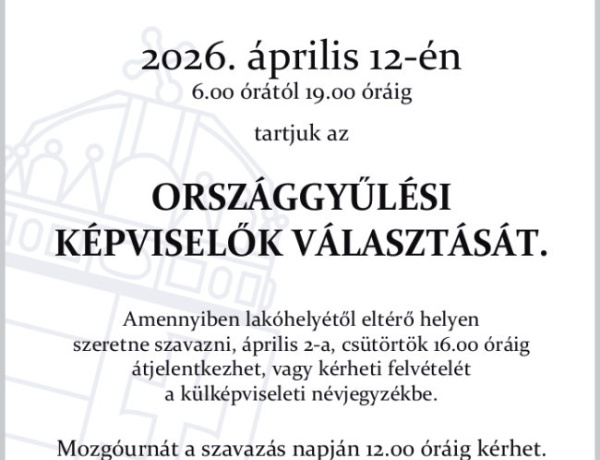 2026. április 12-én
6.00 órától 19.00 óráig

tartjuk az

ORSZÁGGYŰLÉSI KÉPVISELŐK VÁLASZTÁSÁT.

Amennyiben lakóhelyétől eltérő helyen szeretne szavazni, április 2-a, csütörtök 16.00 óráig átjelentkezhet, vagy kérheti felvételét a külképviseleti névjegyzékbe.

Mozgóurnát a szavazás napján 12.00 óráig kérhet.